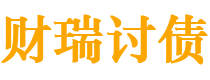 财瑞讨债